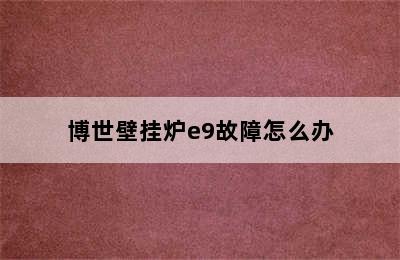 博世壁挂炉e9故障怎么办